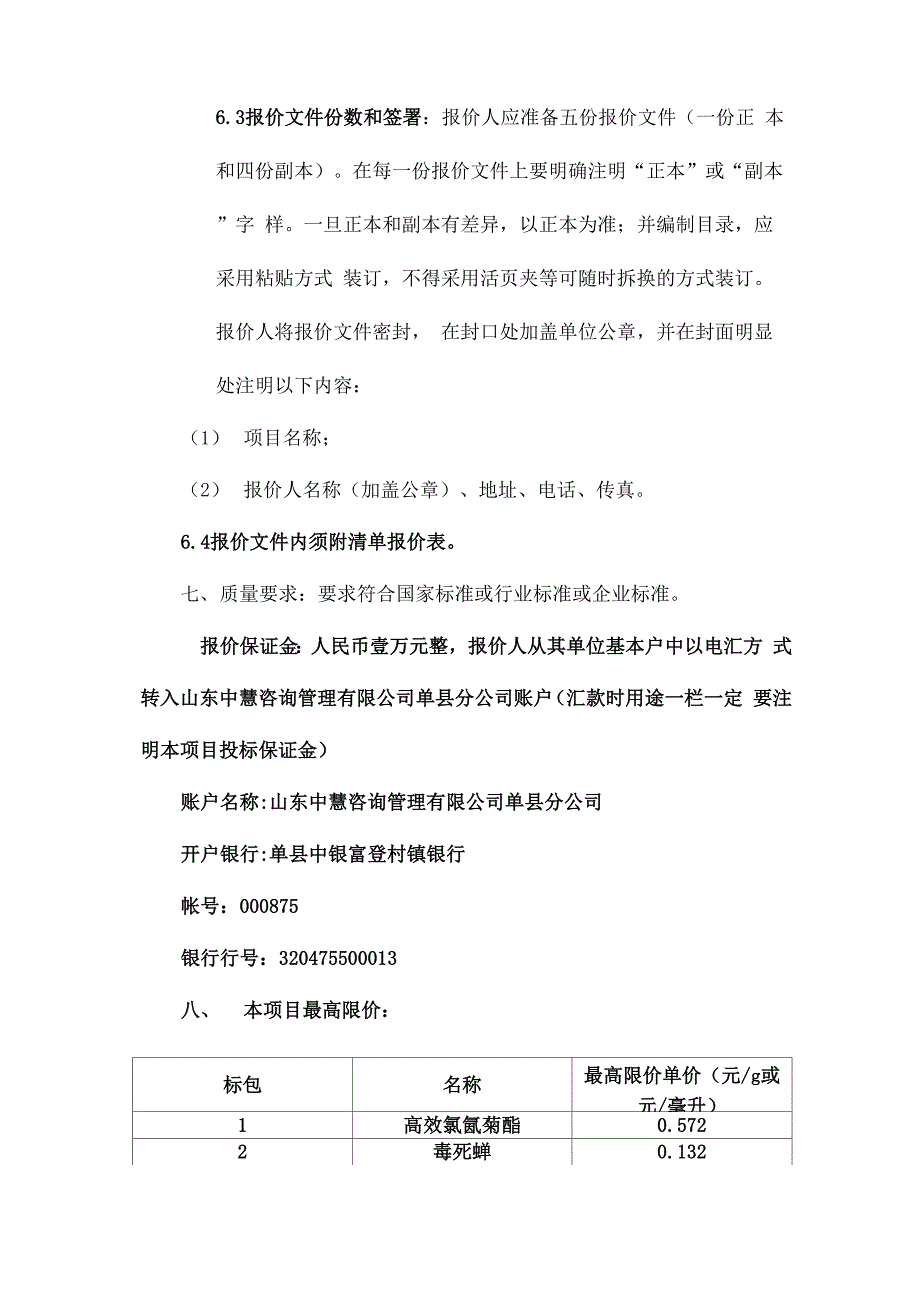 6.3报价文件份数和签署：报价人应准备五份报价文件（一份正 本和四份副本）。在每一份报价文件上要明确注明“正本”或“副本”字 样。一旦正本和副本有差异，以正本为准；并编制目录，应采用粘贴方式 装订，不得采用活页夹等可随时拆换的方式装订。报价人将报价文件密封， 在封口处加盖单位公章，并在封面明显处注明以下内容：

（1） 项目名称；

（2） 报价人名称（加盖公章）、地址、电话、传真。

6.4报价文件内须附清单报价表。

七、质量要求：要求符合国家标准或行业标准或企业标准。

报价保证金:人民币壹万元整，报价人从其单位基本户中以电汇方 式转入山东中慧咨询管理有限公司单县分公司账户(汇款时用途一栏一定 要注明本项目投标保证金)

账户名称:山东中慧咨询管理有限公司单县分公司

开户银行:单县中银富登村镇银行

帐号：000875

银行行号：320475500013

八、 本项目最高限价：

| 标包 | 名称 | 最高限价单价（元/g或元/毫升） |
|---|---|---|
| 1 | 高效氯氰菊酯 | 0.572 |
| 2 | 毒死蜱 | 0.132 |